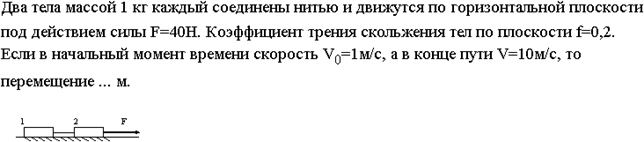 Два тела массой 1 кг каждый соединены нитью и движутся по горизонтальной плоскости под действием силы F=40Н. Коэффициент трения скольжения тел по плоскости f=0,2. Если в начальный момент времени скорость $V_0$=1м/с, а в конце пути V=10м/с, то перемещение ... м.

1 2 F